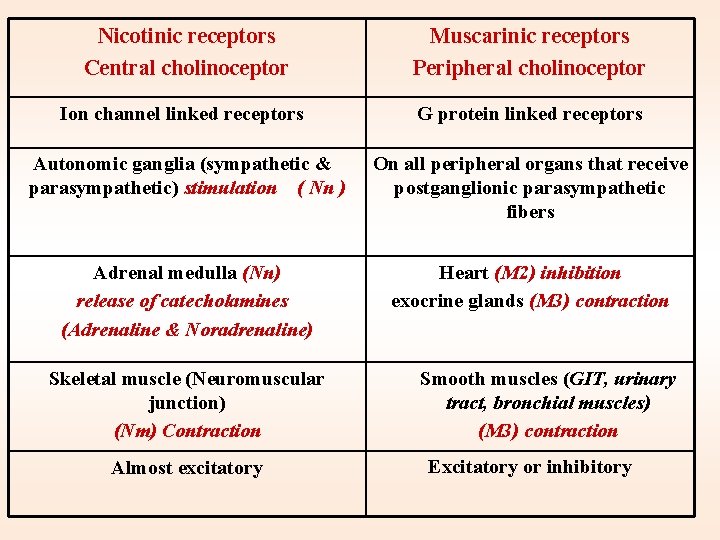 | Nicotinic receptors Central cholinoceptor | Muscarinic receptors Peripheral cholinoceptor |
|---|---|
| Ion channel linked receptors | G protein linked receptors |
| Autonomic ganglia (sympathetic & parasympathetic) stimulation ( Nn ) | On all peripheral organs that receive postganglionic parasympathetic fibers |
| Adrenal medulla (Nn) release of catecholamines (Adrenaline & Noradrenaline) | Heart (M2) inhibition exocrine glands (M3) contraction |
| Skeletal muscle (Neuromuscular junction) (Nm) Contraction | Smooth muscles (GIT, urinary tract, bronchial muscles) (M3) contraction |
| Almost excitatory | Excitatory or inhibitory |